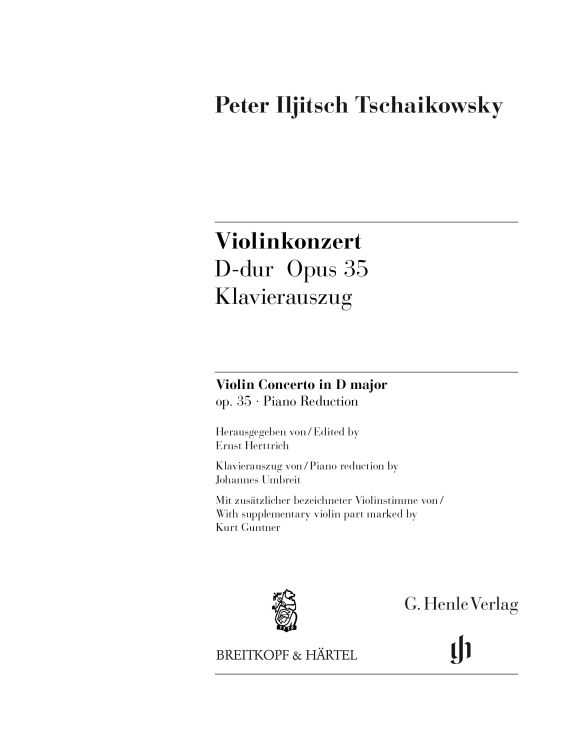 Peter Iljitsch Tschaikowsky

Violinkonzert
D-dur Opus 35
Klavierauszug

Violin Concerto in D major
op. 35 · Piano Reduction

Herausgegeben von / Edited by
Ernst Herttrich

Klavierauszug von / Piano reduction by
Johannes Umbreit

Mit zusätzlicher bezeichneter Violinstimme von / With supplementary violin part marked by
Kurt Guntner

G. Henle Verlag

BREITKOPF & HÄRTEL